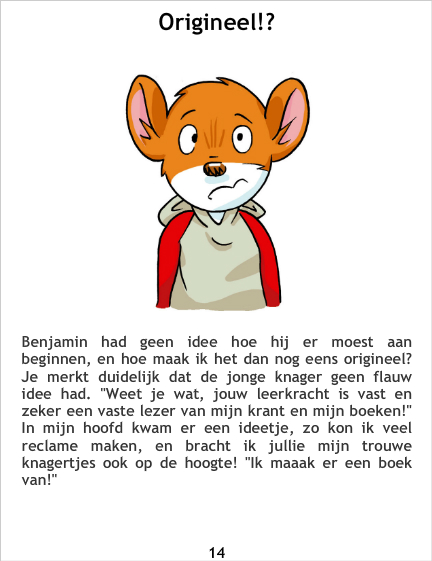 Origineel!?

Benjamin had geen idee hoe hij er moest aan beginnen, en hoe maak ik het dan nog eens origineel? Je merkt duidelijk dat de jonge knager geen flauw idee had. "Weet je wat, jouw leerkracht is vast en zeker een vaste lezer van mijn krant en mijn boeken!" In mijn hoofd kwam er een ideetje, zo kon ik veel reclame maken, en bracht ik jullie mijn trouwe knagertjes ook op de hoogte! "Ik maaak er een boek van!"

14